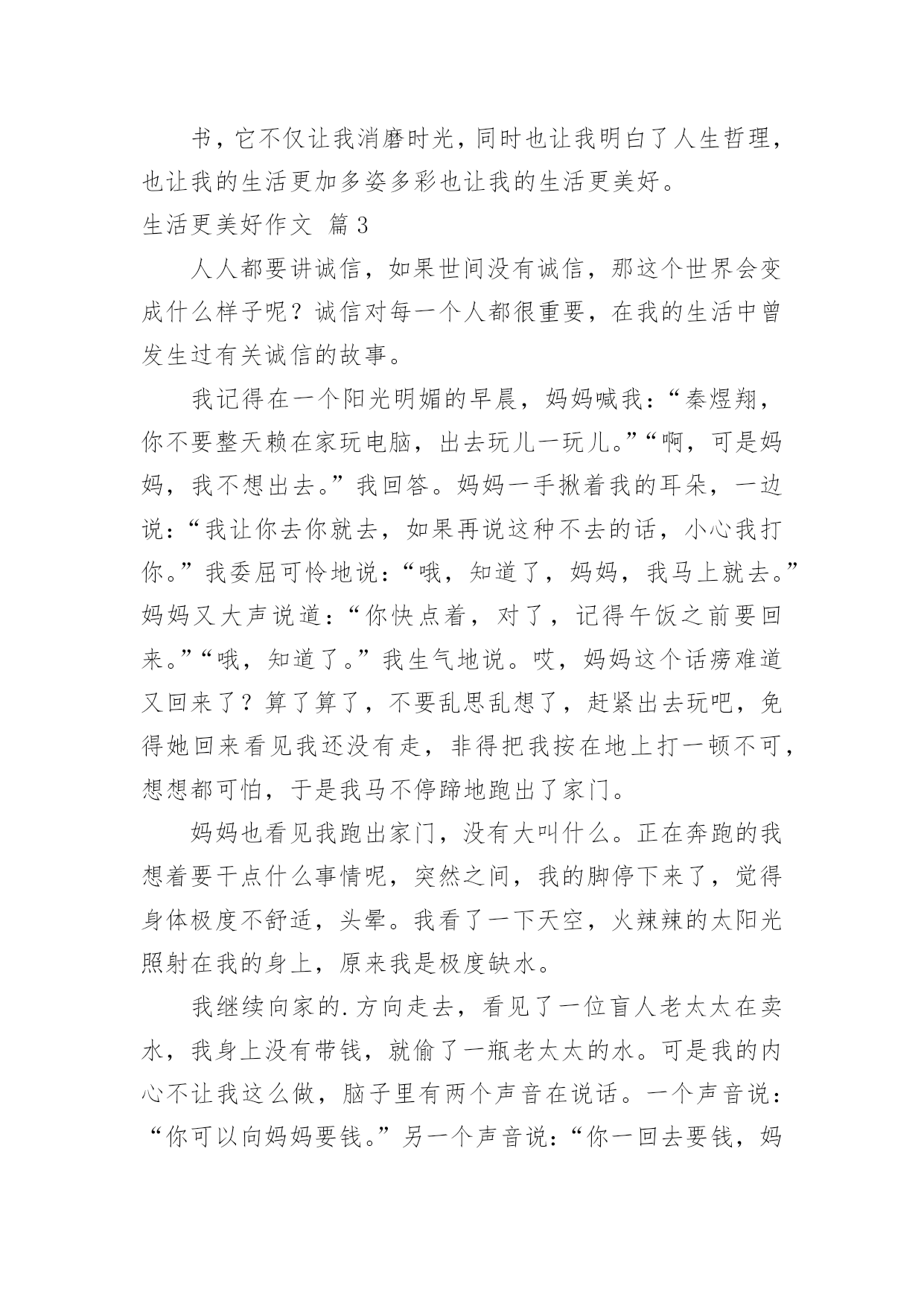 书，它不仅让我消磨时光，同时也让我明白了人生哲理，也让我的生活更加多姿多彩也让我的生活更美好。

生活更美好作文 篇3

人人都要讲诚信，如果世间没有诚信，那这个世界会变成什么样子呢？诚信对每一个人都很重要，在我的生活中曾发生过有关诚信的故事。

我记得在一个阳光明媚的早晨，妈妈喊我：“秦煜翔，你不要整天赖在家玩电脑，出去玩儿一玩儿。”“啊，可是妈妈，我不想出去。”我回答。妈妈一手揪着我的耳朵，一边说：“我让你去你就去，如果再说这种不去的话，小心我打你。”我委屈可怜地说：“哦，知道了，妈妈，我马上就去。”妈妈又大声说道：“你快点着，对了，记得午饭之前要回来。”“哦，知道了。”我生气地说。哎，妈妈这个话痨难道又回来了？算了算了，不要乱思乱想了，赶紧出去玩吧，免得她回来看见我还没有走，非得把我按在地上打一顿不可，想想都可怕，于是我马不停蹄地跑出了家门。

妈妈也看见我跑出家门，没有大叫什么。正在奔跑的我想着要干点什么事情呢，突然之间，我的脚停下来了，觉得身体极度不舒适，头晕。我看了一下天空，火辣辣的太阳光照射在我的身上，原来我是极度缺水。

我继续向家的.方向走去，看见了一位盲人老太太在卖水，我身上没有带钱，就偷了一瓶老太太的水。可是我的内心不让我这么做，脑子里有两个声音在说话。一个声音说：“你可以向妈妈要钱。”另一个声音说：“你一回去要钱，妈